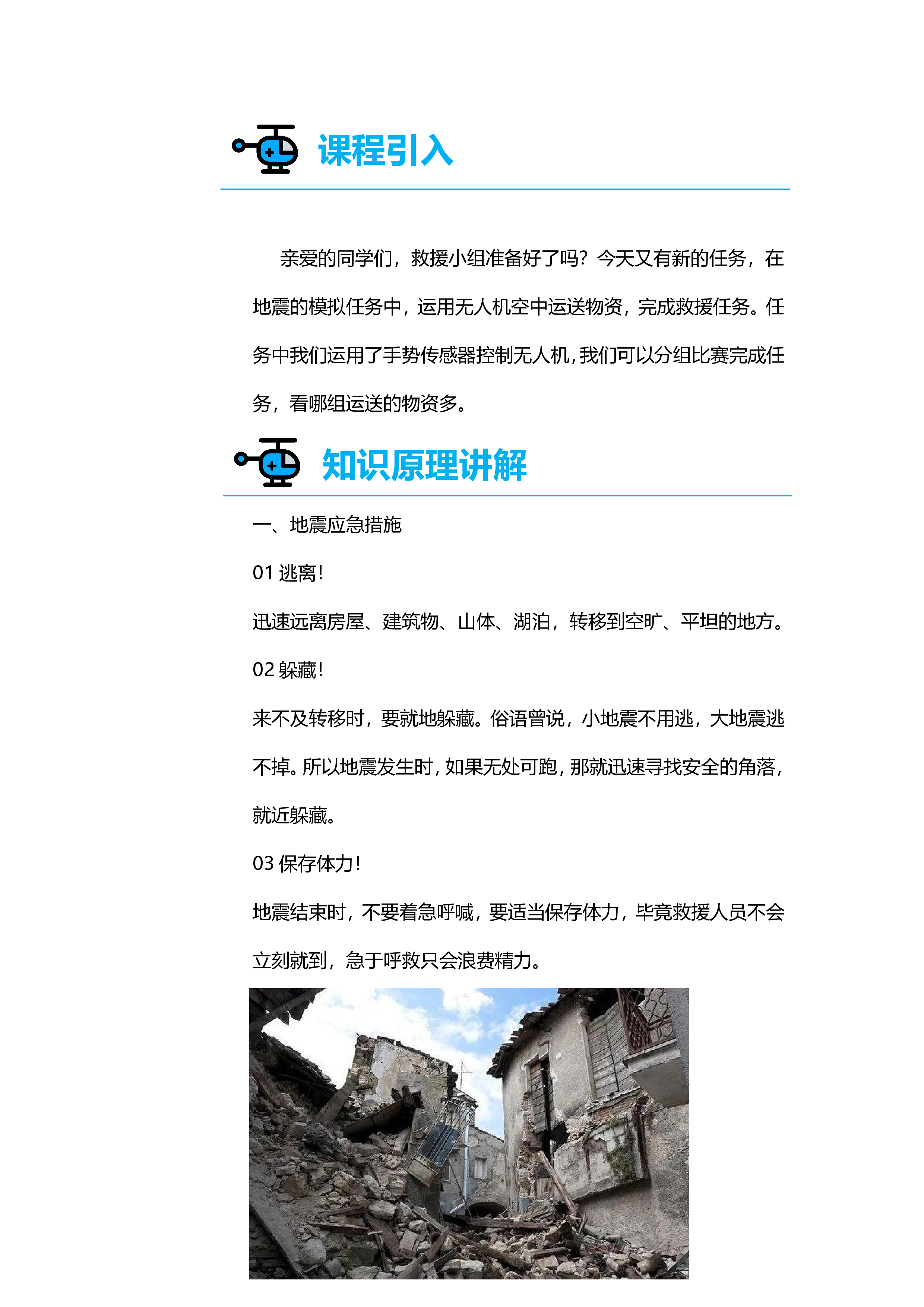 课程引入

亲爱的同学们，救援小组准备好了吗？今天又有新的任务，在地震的模拟任务中，运用无人机空中运送物资，完成救援任务。任务中我们运用了手势传感器控制无人机，我们可以分组比赛完成任务，看哪组运送的物资多。

知识原理讲解

一、地震应急措施

01 逃离！

迅速远离房屋、建筑物、山体、湖泊，转移到空旷、平坦的地方。

02 躲藏！

来不及转移时，要就地躲藏。俗语曾说，小地震不用逃，大地震逃不掉。所以地震发生时，如果无处可跑，那就迅速寻找安全的角落，就近躲藏。

03 保存体力！

地震结束时，不要着急呼喊，要适当保存体力，毕竟救援人员不会立刻就到，急于呼救只会浪费精力。